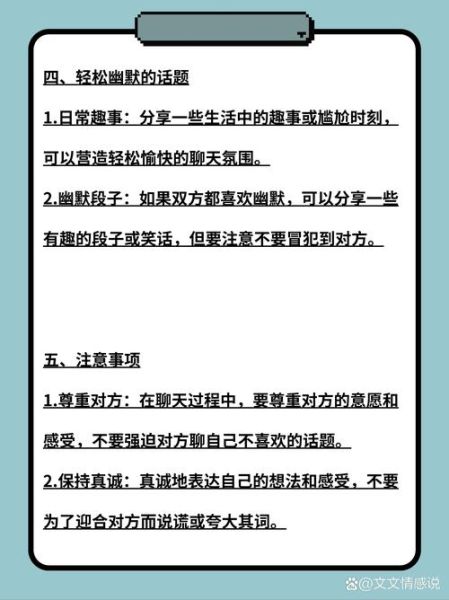 四、轻松幽默的话题

1.日常趣事：分享一些生活中的趣事或尴尬时刻，可以营造轻松愉快的聊天氛围。

2.幽默段子：如果双方都喜欢幽默，可以分享一些有趣的段子或笑话，但要注意不要冒犯到对方。

五、注意事项

1.尊重对方：在聊天过程中，要尊重对方的意愿和感受，不要强迫对方聊自己不喜欢的话题。

2.保持真诚：真诚地表达自己的想法和感受，不要为了迎合对方而说谎或夸大其词。

@文文情感说